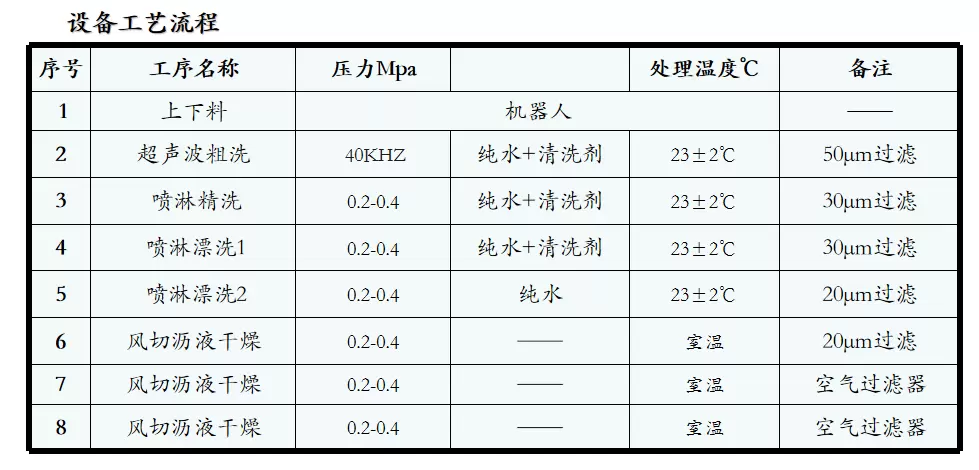 设备工艺流程

| 序号 | 工序名称 | 压力Mpa |  | 处理温度℃ | 备注 |
|---|---|---|---|---|---|
| 1 | 上下料 | 机器人 |  |  | —— |
| 2 | 超声波粗洗 | 40KHZ | 纯水+清洗剂 | 23±2℃ | 50μm过滤 |
| 3 | 喷淋精洗 | 0.2-0.4 | 纯水+清洗剂 | 23±2℃ | 30μm过滤 |
| 4 | 喷淋漂洗1 | 0.2-0.4 | 纯水+清洗剂 | 23±2℃ | 30μm过滤 |
| 5 | 喷淋漂洗2 | 0.2-0.4 | 纯水 | 23±2℃ | 20μm过滤 |
| 6 | 风切沥液干燥 | 0.2-0.4 | —— | 室温 | 20μm过滤 |
| 7 | 风切沥液干燥 | 0.2-0.4 | —— | 室温 | 空气过滤器 |
| 8 | 风切沥液干燥 | 0.2-0.4 | —— | 室温 | 空气过滤器 |